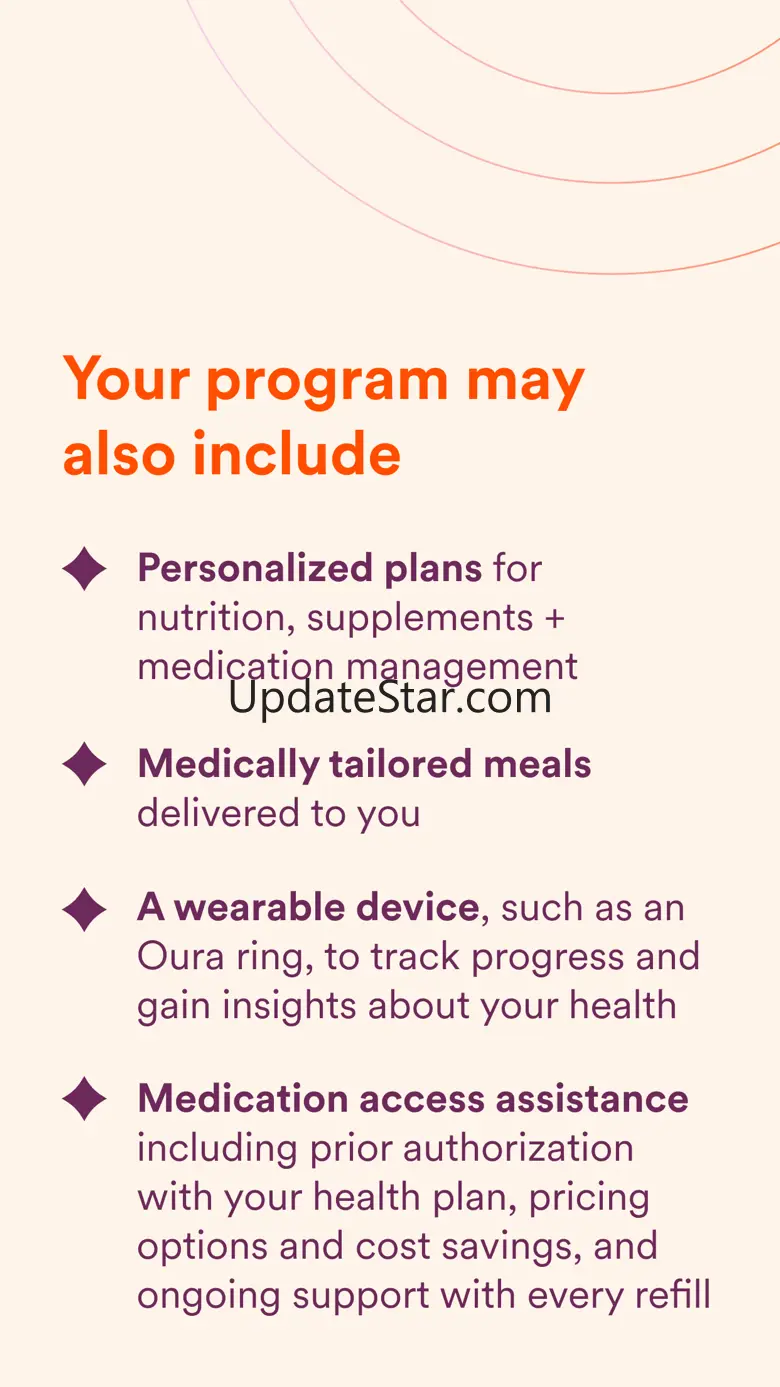 Your program may also include

Personalized plans for nutrition, supplements + medication management

UpdateStar.com

Medically tailored meals delivered to you

A wearable device, such as an Oura ring, to track progress and gain insights about your health

Medication access assistance including prior authorization with your health plan, pricing options and cost savings, and ongoing support with every refill